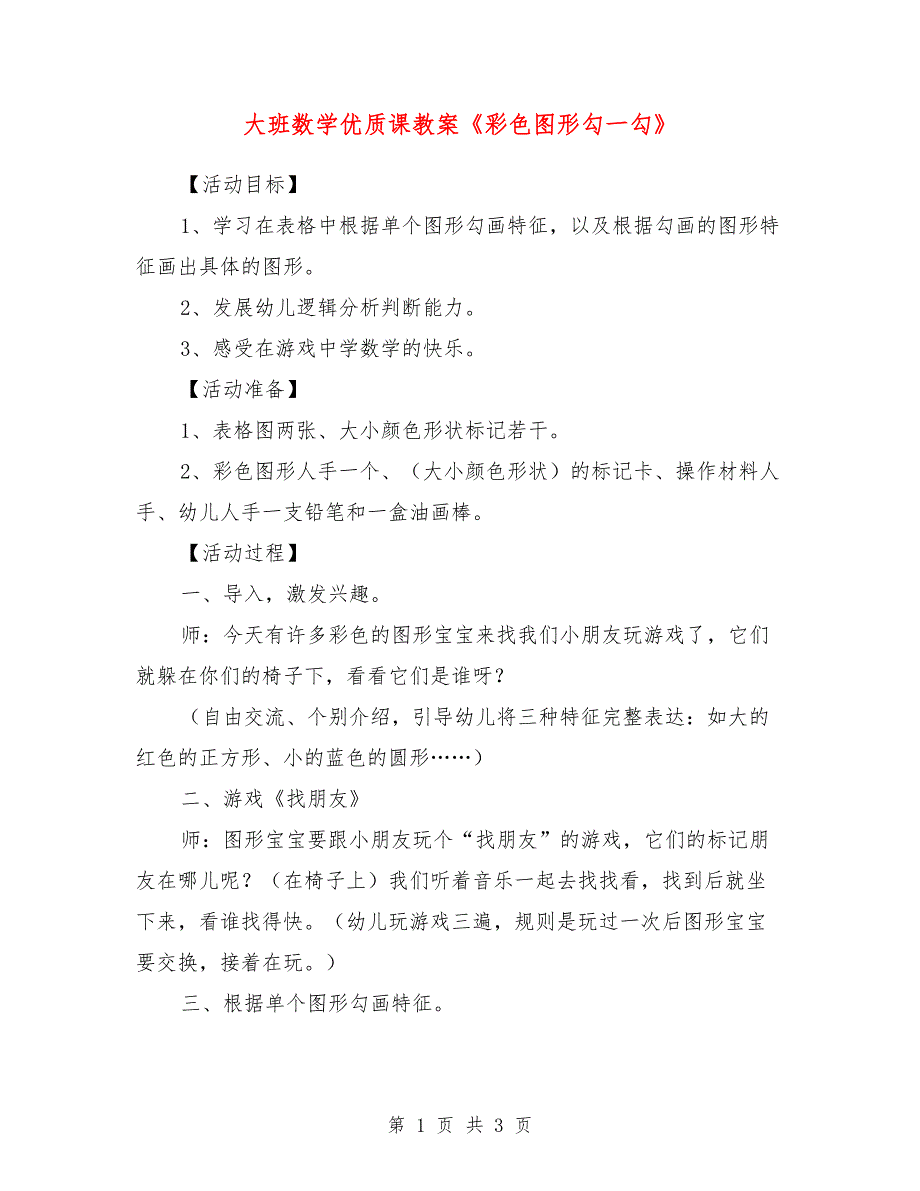 大班数学优质课教案《彩色图形勾一勾》

【活动目标】

1、学习在表格中根据单个图形勾画特征，以及根据勾画的图形特征画出具体的图形。

2、发展幼儿逻辑分析判断能力。

3、感受在游戏中学数学的快乐。

【活动准备】

1、表格图两张、大小颜色形状标记若干。

2、彩色图形人手一个、（大小颜色形状）的标记卡、操作材料人手、幼儿人手一支铅笔和一盒油画棒。

【活动过程】

一、导入，激发兴趣。

师：今天有许多彩色的图形宝宝来找我们小朋友玩游戏了，它们就躲在你们的椅子下，看看它们是谁呀？

（自由交流、个别介绍，引导幼儿将三种特征完整表达：如大的红色的正方形、小的蓝色的圆形……）

二、游戏《找朋友》

师：图形宝宝要跟小朋友玩个“找朋友”的游戏，它们的标记朋友在哪儿呢？（在椅子上）我们听着音乐一起去找找看，找到后就坐下来，看谁找得快。（幼儿玩游戏三遍，规则是玩过一次后图形宝宝要交换，接着在玩。）

三、根据单个图形勾画特征。

第 1 页 共 3 页